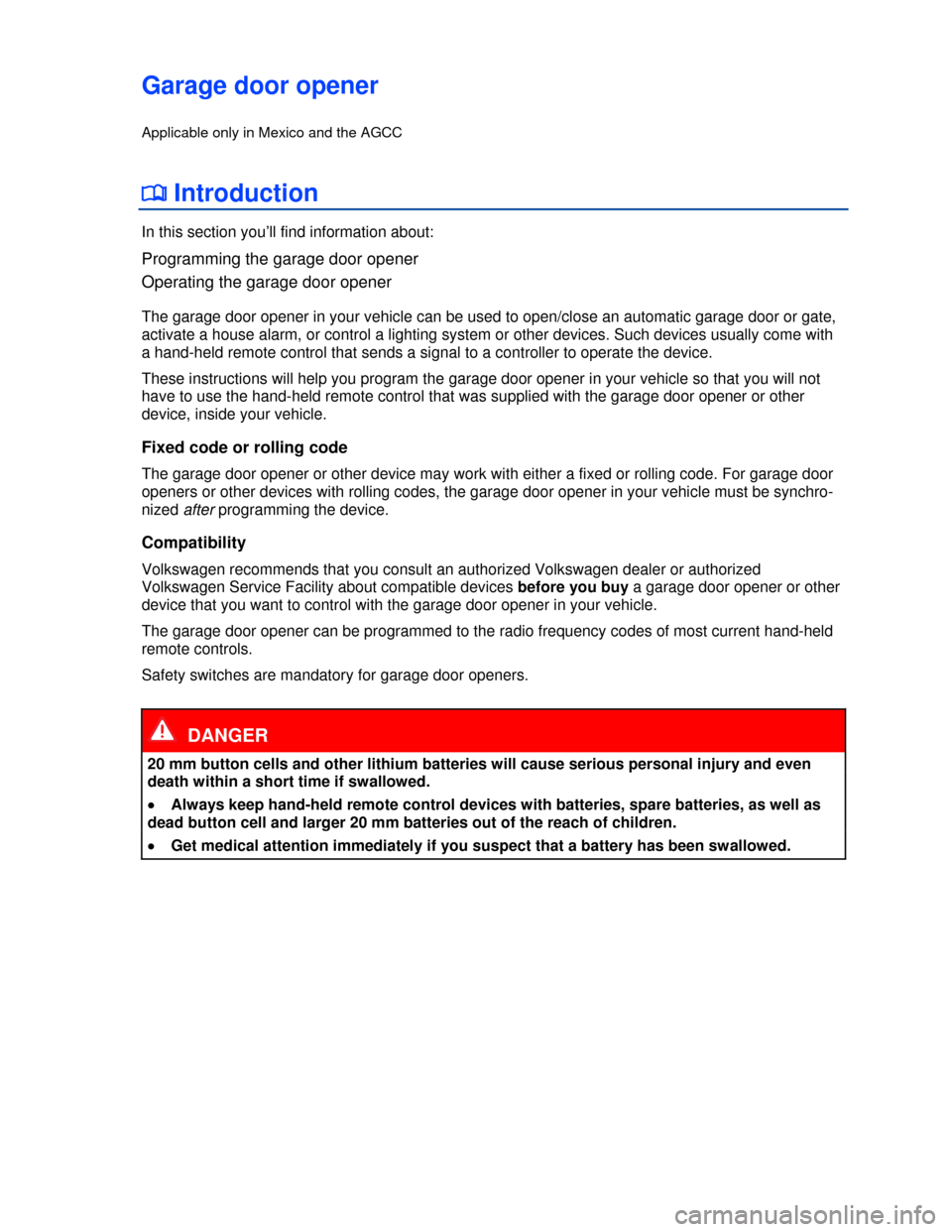 Garage door opener

Applicable only in Mexico and the AGCC

Introduction

In this section you'll find information about:

Programming the garage door opener

Operating the garage door opener

The garage door opener in your vehicle can be used to open/close an automatic garage door or gate, activate a house alarm, or control a lighting system or other devices. Such devices usually come with a hand-held remote control that sends a signal to a controller to operate the device.

These instructions will help you program the garage door opener in your vehicle so that you will not have to use the hand-held remote control that was supplied with the garage door opener or other device, inside your vehicle.

Fixed code or rolling code

The garage door opener or other device may work with either a fixed or rolling code. For garage door openers or other devices with rolling codes, the garage door opener in your vehicle must be synchronized after programming the device.

Compatibility

Volkswagen recommends that you consult an authorized Volkswagen dealer or authorized Volkswagen Service Facility about compatible devices before you buy a garage door opener or other device that you want to control with the garage door opener in your vehicle.

The garage door opener can be programmed to the radio frequency codes of most current hand-held remote controls.

Safety switches are mandatory for garage door openers.

DANGER

20 mm button cells and other lithium batteries will cause serious personal injury and even death within a short time if swallowed.

• Always keep hand-held remote control devices with batteries, spare batteries, as well as dead button cell and larger 20 mm batteries out of the reach of children.

• Get medical attention immediately if you suspect that a battery has been swallowed.

carmanualsonline.info